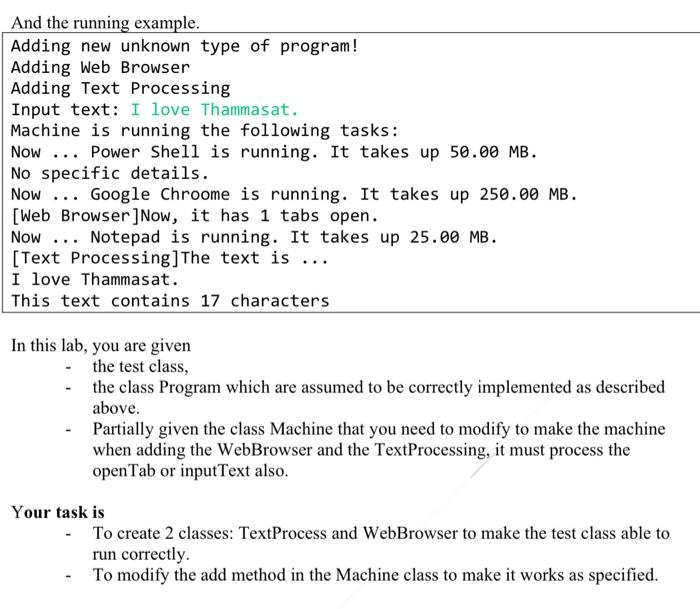 And the running example.

Adding new unknown type of program!
Adding Web Browser
Adding Text Processing
Input text: I love Thammasat.
Machine is running the following tasks:
Now ... Power Shell is running. It takes up 50.00 MB.
No specific details.
Now ... Google Chroome is running. It takes up 250.00 MB.
[Web Browser]Now, it has 1 tabs open.
Now ... Notepad is running. It takes up 25.00 MB.
[Text Processing]The text is ...
I love Thammasat.
This text contains 17 characters

In this lab, you are given
- the test class,
- the class Program which are assumed to be correctly implemented as described above.
- Partially given the class Machine that you need to modify to make the machine when adding the WebBrowser and the TextProcessing, it must process the openTab or inputText also.

Your task is
- To create 2 classes: TextProcess and WebBrowser to make the test class able to run correctly.
- To modify the add method in the Machine class to make it works as specified.